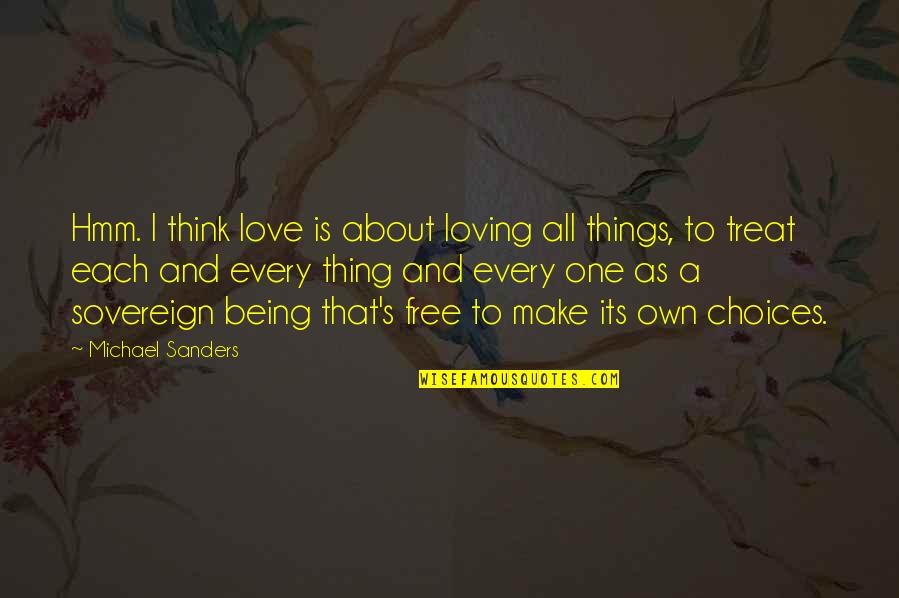 Hmm. I think love is about loving all things, to treat each and every thing and every one as a sovereign being that's free to make its own choices.

~ Michael Sanders

WISEFAMOUSQUOTES.COM